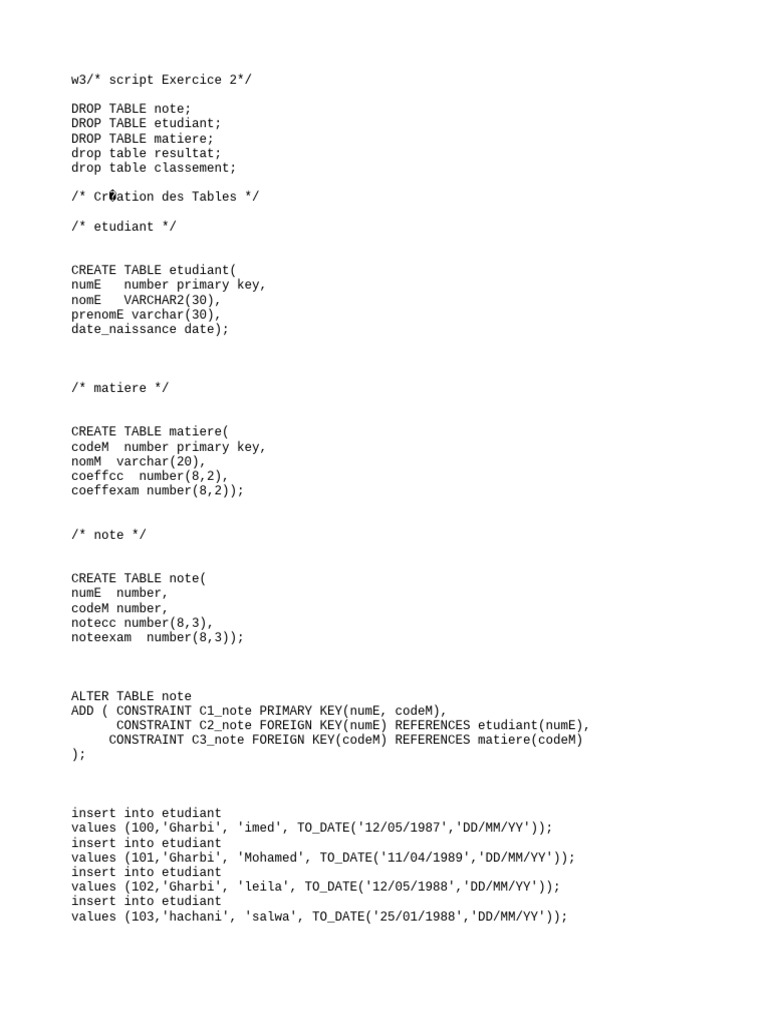 w3/* script Exercice 2*/

DROP TABLE note;
DROP TABLE etudiant;
DROP TABLE matiere;
drop table resultat;
drop table classement;

/* Cr�ation des Tables */

/* etudiant */

CREATE TABLE etudiant(
numE   number primary key,
nomE   VARCHAR2(30),
prenomE varchar(30),
date_naissance date);

/* matiere */

CREATE TABLE matiere(
codeM  number primary key,
nomM  varchar(20),
coeffcc  number(8,2),
coeffexam number(8,2));

/* note */

CREATE TABLE note(
numE  number,
codeM number,
notecc number(8,3),
noteexam  number(8,3));

ALTER TABLE note
ADD ( CONSTRAINT C1_note PRIMARY KEY(numE, codeM),
      CONSTRAINT C2_note FOREIGN KEY(numE) REFERENCES etudiant(numE),
     CONSTRAINT C3_note FOREIGN KEY(codeM) REFERENCES matiere(codeM)
);

insert into etudiant
values (100,'Gharbi', 'imed', TO_DATE('12/05/1987','DD/MM/YY'));
insert into etudiant
values (101,'Gharbi', 'Mohamed', TO_DATE('11/04/1989','DD/MM/YY'));
insert into etudiant
values (102,'Gharbi', 'leila', TO_DATE('12/05/1988','DD/MM/YY'));
insert into etudiant
values (103,'hachani', 'salwa', TO_DATE('25/01/1988','DD/MM/YY'));